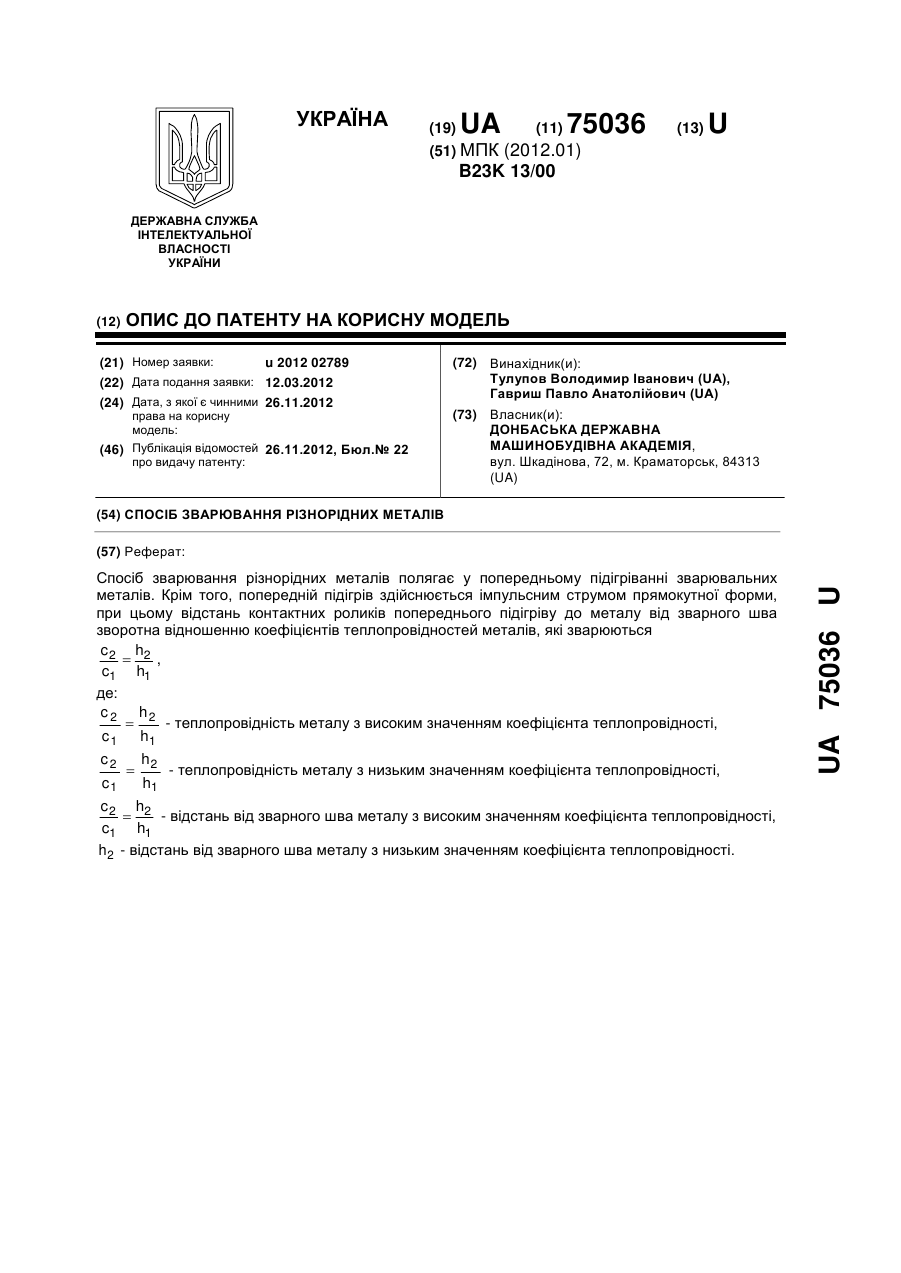 УКРАЇНА

(19) UA (11) 75036 (13) U

(51) МПК (2012.01)
B23K 13/00

ДЕРЖАВНА СЛУЖБА ІНТЕЛЕКТУАЛЬНОЇ ВЛАСНОСТІ УКРАЇНИ

(12) ОПИС ДО ПАТЕНТУ НА КОРИСНУ МОДЕЛЬ

(21) Номер заявки: u 2012 02789
(22) Дата подання заявки: 12.03.2012
(24) Дата, з якої є чинними права на корисну модель: 26.11.2012
(46) Публікація відомостей про видачу патенту: 26.11.2012, Бюл.№ 22

(72) Винахідник(и):
Тулупов Володимир Іванович (UA),
Гавриш Павло Анатолійович (UA)

(73) Власник(и):
ДОНБАСЬКА ДЕРЖАВНА МАШИНОБУДІВНА АКАДЕМІЯ,
вул. Шкадінова, 72, м. Краматорськ, 84313 (UA)

(54) СПОСІБ ЗВАРЮВАННЯ РІЗНОРІДНИХ МЕТАЛІВ

(57) Реферат:

Спосіб зварювання різнорідних металів полягає у попередньому підігріванні зварювальних металів. Крім того, попередній підігрів здійснюється імпульсним струмом прямокутної форми, при цьому відстань контактних роликів попереднього підігріву до металу від зварного шва зворотна відношенню коефіцієнтів теплопровідностей металів, які зварюються

$\frac{c_2}{c_1} = \frac{h_2}{h_1}$,

де:

$\frac{c_2}{c_1} = \frac{h_2}{h_1}$ - теплопровідність металу з високим значенням коефіцієнта теплопровідності,

$\frac{c_2}{c_1} = \frac{h_2}{h_1}$ - теплопровідність металу з низьким значенням коефіцієнта теплопровідності,

$\frac{c_2}{c_1} = \frac{h_2}{h_1}$ - відстань від зварного шва металу з високим значенням коефіцієнта теплопровідності,

$h_2$ - відстань від зварного шва металу з низьким значенням коефіцієнта теплопровідності.

UA 75036 U